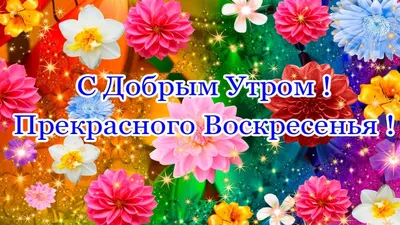 С Добрым Утром !
Прекрасного Воскресенья !